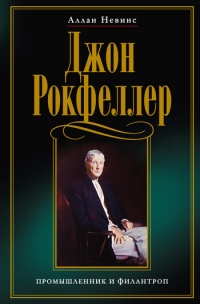 Аллан Невинс

Джон Рокфеллер

ПРОМЫШЛЕННИК И ФИЛАНТРОП